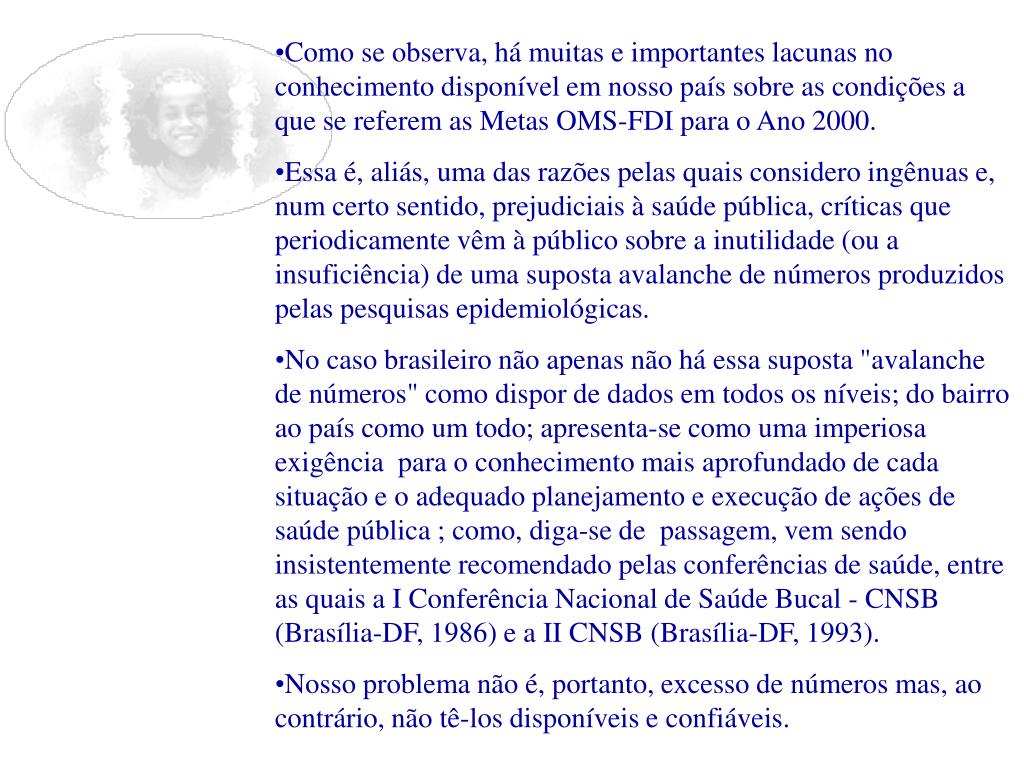 •Como se observa, há muitas e importantes lacunas no conhecimento disponível em nosso país sobre as condições a que se referem as Metas OMS-FDI para o Ano 2000.

•Essa é, aliás, uma das razões pelas quais considero ingênuas e, num certo sentido, prejudiciais à saúde pública, críticas que periodicamente vêm à público sobre a inutilidade (ou a insuficiência) de uma suposta avalanche de números produzidos pelas pesquisas epidemiológicas.

•No caso brasileiro não apenas não há essa suposta "avalanche de números" como dispor de dados em todos os níveis; do bairro ao país como um todo; apresenta-se como uma imperiosa exigência para o conhecimento mais aprofundado de cada situação e o adequado planejamento e execução de ações de saúde pública ; como, diga-se de passagem, vem sendo insistentemente recomendado pelas conferências de saúde, entre as quais a I Conferência Nacional de Saúde Bucal - CNSB (Brasília-DF, 1986) e a II CNSB (Brasília-DF, 1993).

•Nosso problema não é, portanto, excesso de números mas, ao contrário, não tê-los disponíveis e confiáveis.